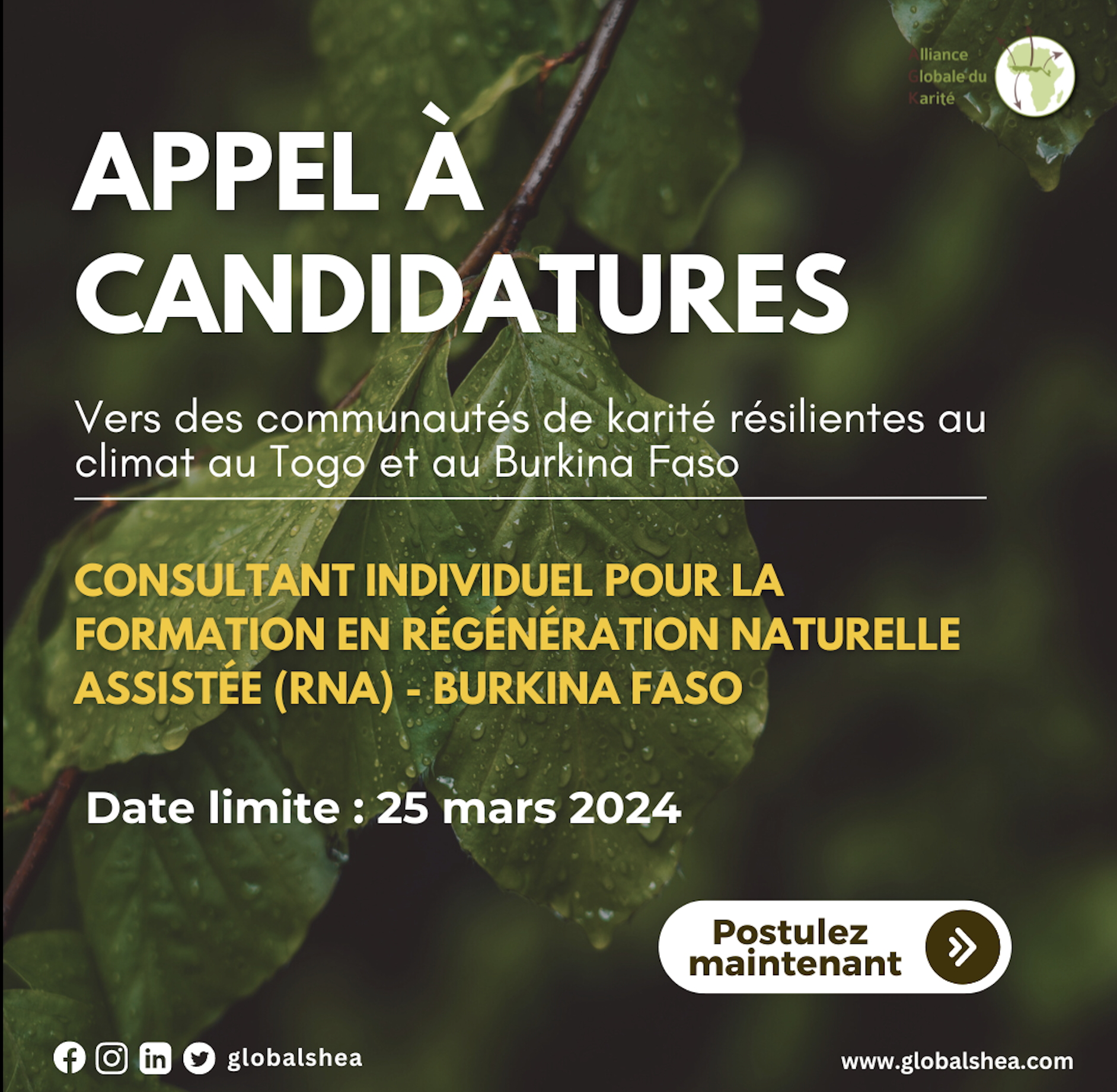 Alliance Globale du Karité

APPEL À CANDIDATURES

Vers des communautés de karité résilientes au climat au Togo et au Burkina Faso

CONSULTANT INDIVIDUEL POUR LA FORMATION EN RÉGÉNÉRATION NATURELLE ASSISTÉE (RNA) - BURKINA FASO

Date limite : 25 mars 2024

Postulez maintenant

globalshea

www.globalshea.com